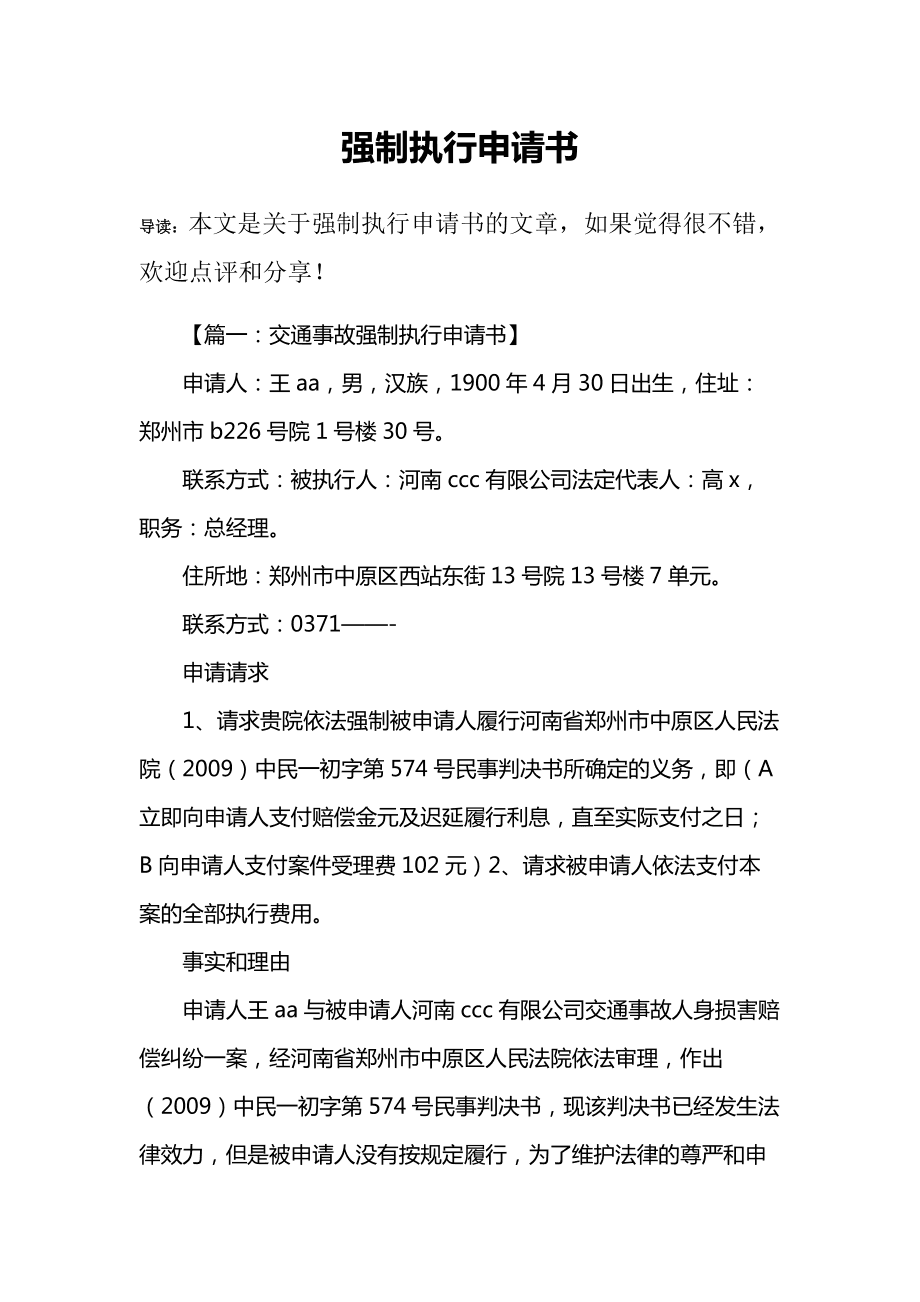 强制执行申请书

导读：本文是关于强制执行申请书的文章，如果觉得很不错，欢迎点评和分享！

【篇一：交通事故强制执行申请书】

申请人：王 aa，男，汉族，1900 年 4 月 30 日出生，住址：郑州市 b226 号院 1 号楼 30 号。

联系方式：被执行人：河南 ccc 有限公司法定代表人：高 x，职务：总经理。

住所地：郑州市中原区西站东街 13 号院 13 号楼 7 单元。

联系方式：0371——-

申请请求

1、请求贵院依法强制被申请人履行河南省郑州市中原区人民法院（2009）中民一初字第 574 号民事判决书所确定的义务，即（A 立即向申请人支付赔偿金元及迟延履行利息，直至实际支付之日；B 向申请人支付案件受理费 102 元）2、请求被申请人依法支付本案的全部执行费用。

事实和理由

申请人王 aa 与被申请人河南 ccc 有限公司交通事故人身损害赔偿纠纷一案，经河南省郑州市中原区人民法院依法审理，作出（2009）中民一初字第 574 号民事判决书，现该判决书已经发生法律效力，但是被申请人没有按规定履行，为了维护法律的尊严和申